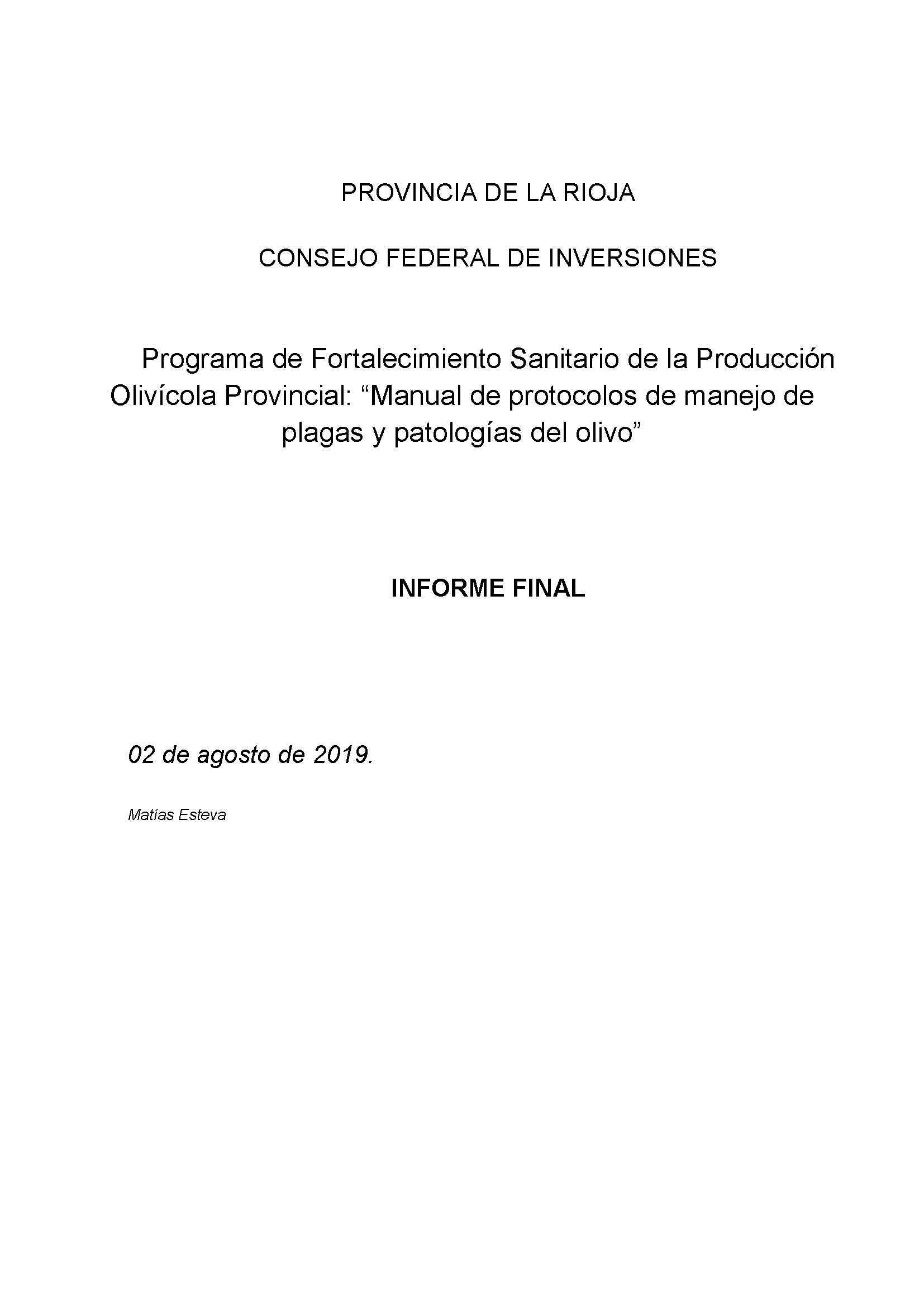 PROVINCIA DE LA RIOJA

CONSEJO FEDERAL DE INVERSIONES

Programa de Fortalecimiento Sanitario de la Producción Olivícola Provincial: “Manual de protocolos de manejo de plagas y patologías del olivo”

INFORME FINAL

02 de agosto de 2019.

Matías Esteva